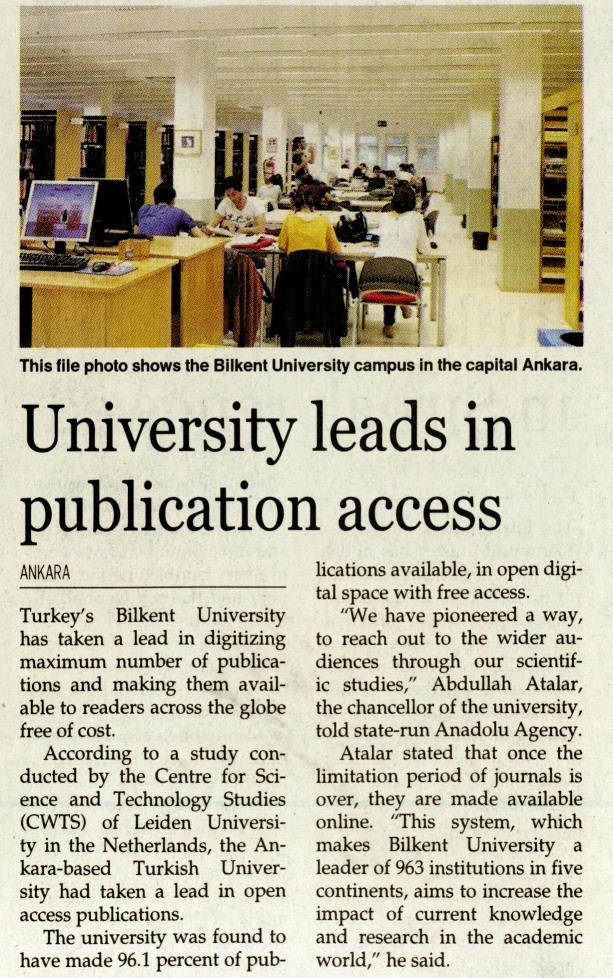 This file photo shows the Bilkent University campus in the capital Ankara.

University leads in publication access

ANKARA

Turkey's Bilkent University has taken a lead in digitizing maximum number of publications and making them available to readers across the globe free of cost.

According to a study conducted by the Centre for Science and Technology Studies (CWTS) of Leiden University in the Netherlands, the Ankara-based Turkish University had taken a lead in open access publications.

The university was found to have made 96.1 percent of publications available, in open digital space with free access.

"We have pioneered a way, to reach out to the wider audiences through our scientific studies," Abdullah Atalar, the chancellor of the university, told state-run Anadolu Agency.

Atalar stated that once the limitation period of journals is over, they are made available online. "This system, which makes Bilkent University a leader of 963 institutions in five continents, aims to increase the impact of current knowledge and research in the academic world," he said.